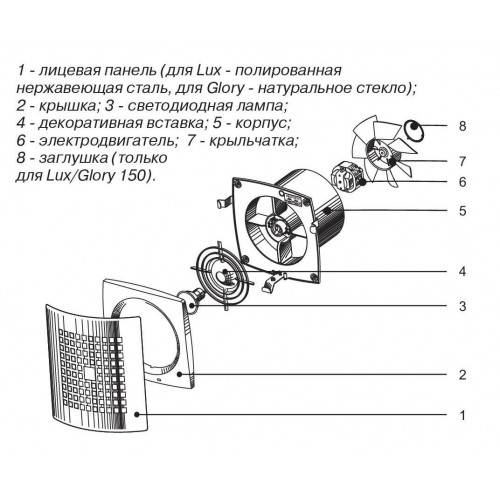 1 - лицевая панель (для Lux - полированная нержавеющая сталь, для Glory - натуральное стекло);
2 - крышка; 3 - светодиодная лампа;
4 - декоративная вставка; 5 - корпус;
6 - электродвигатель; 7 - крыльчатка;
8 - заглушка (только для Lux/Glory 150).

8
7
6
5
4
3
2
1